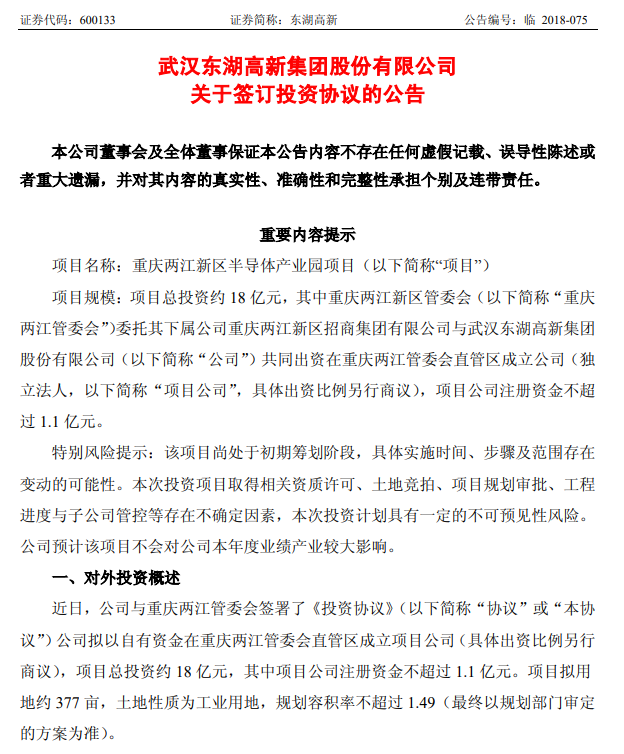 证券代码：600133　　　　证券简称：东湖高新　　　　公告编号：临 2018-075

武汉东湖高新集团股份有限公司
关于签订投资协议的公告

本公司董事会及全体董事保证本公告内容不存在任何虚假记载、误导性陈述或者重大遗漏，并对其内容的真实性、准确性和完整性承担个别及连带责任。

重要内容提示

项目名称：重庆两江新区半导体产业园项目（以下简称“项目”）

项目规模：项目总投资约 18 亿元，其中重庆两江新区管委会（以下简称“重庆两江管委会”）委托其下属公司重庆两江新区招商集团有限公司与武汉东湖高新集团股份有限公司（以下简称“公司”）共同出资在重庆两江管委会直管区成立公司（独立法人，以下简称“项目公司”，具体出资比例另行商议），项目公司注册资金不超过 1.1 亿元。

特别风险提示：该项目尚处于初期筹划阶段，具体实施时间、步骤及范围存在变动的可能性。本次投资项目取得相关资质许可、土地竞拍、项目规划审批、工程进度与子公司管控等存在不确定因素，本次投资计划具有一定的不可预见性风险。公司预计该项目不会对公司本年度业绩产业较大影响。

一、对外投资概述

近日，公司与重庆两江管委会签署了《投资协议》（以下简称“协议”或“本协议”）公司拟以自有资金在重庆两江管委会直管区成立项目公司（具体出资比例另行商议），项目总投资约 18 亿元，其中项目公司注册资金不超过 1.1 亿元。项目拟用地约 377 亩，土地性质为工业用地，规划容积率不超过 1.49（最终以规划部门审定的方案为准）。